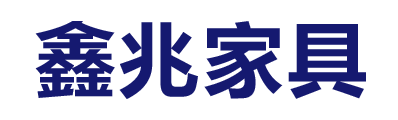 鑫兆家具